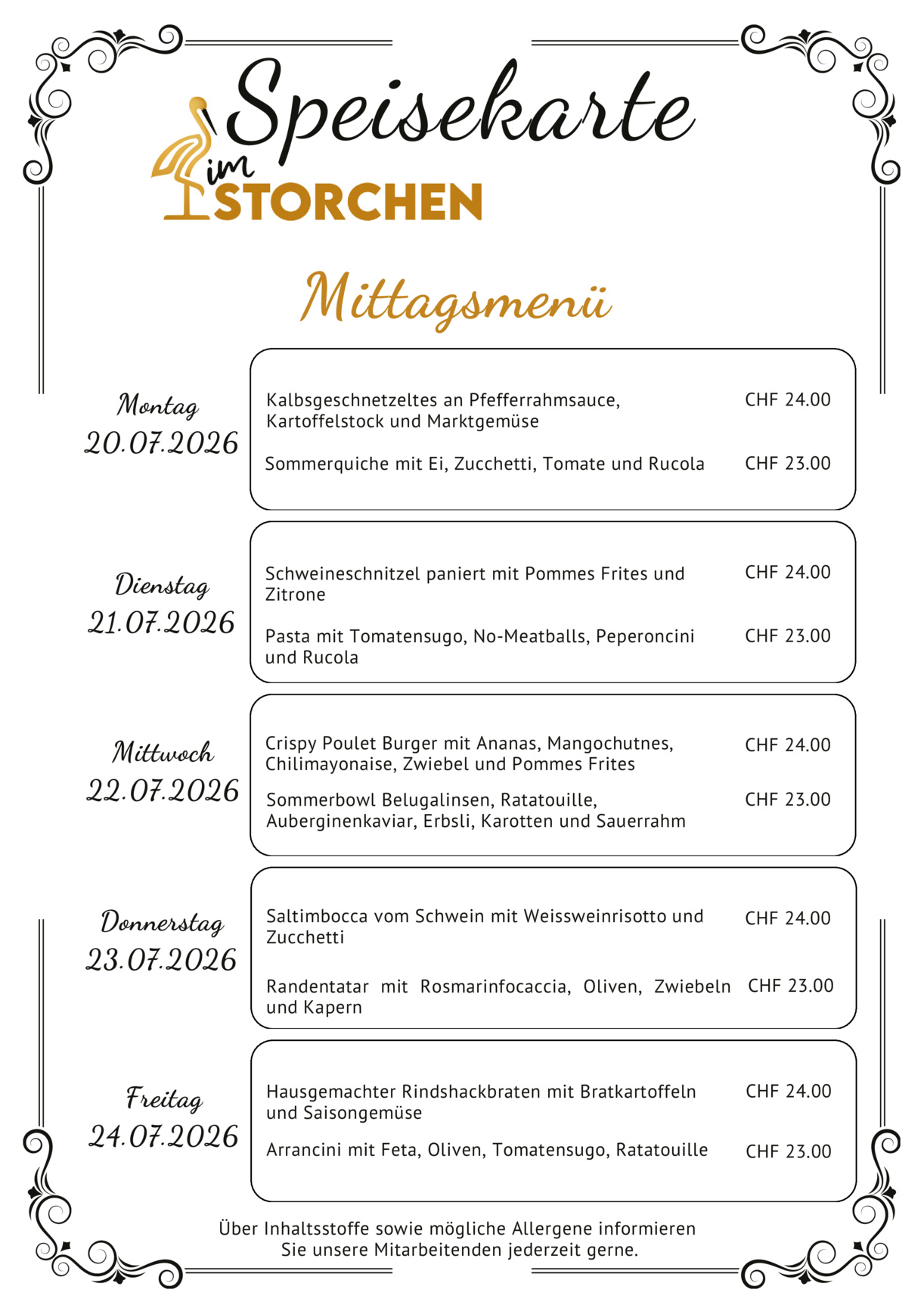 Speisekarte
im STORCHEN

Mittagsmenü

Montag
20.07.2026

Kalbsgeschnetzeltes an Pfefferrahmsauce, Kartoffelstock und Marktgemüse CHF 24.00

Sommerquiche mit Ei, Zucchetti, Tomate und Rucola CHF 23.00

Dienstag
21.07.2026

Schweineschnitzel paniert mit Pommes Frites und Zitrone CHF 24.00

Pasta mit Tomatensugo, No-Meatballs, Peperoncini und Rucola CHF 23.00

Mittwoch
22.07.2026

Crispy Poulet Burger mit Ananas, Mangochutnes, Chilimayonaise, Zwiebel und Pommes Frites CHF 24.00

Sommerbowl Belugalinsen, Ratatouille, Auberginenkaviar, Erbsli, Karotten und Sauerrahm CHF 23.00

Donnerstag
23.07.2026

Saltimbocca vom Schwein mit Weissweinrisotto und Zucchetti CHF 24.00

Randentatar mit Rosmarinfocaccia, Oliven, Zwiebeln und Kapern CHF 23.00

Freitag
24.07.2026

Hausgemachter Rindshackbraten mit Bratkartoffeln und Saisongemüse CHF 24.00

Arrancini mit Feta, Oliven, Tomatensugo, Ratatouille CHF 23.00

Über Inhaltsstoffe sowie mögliche Allergene informieren Sie unsere Mitarbeitenden jederzeit gerne.